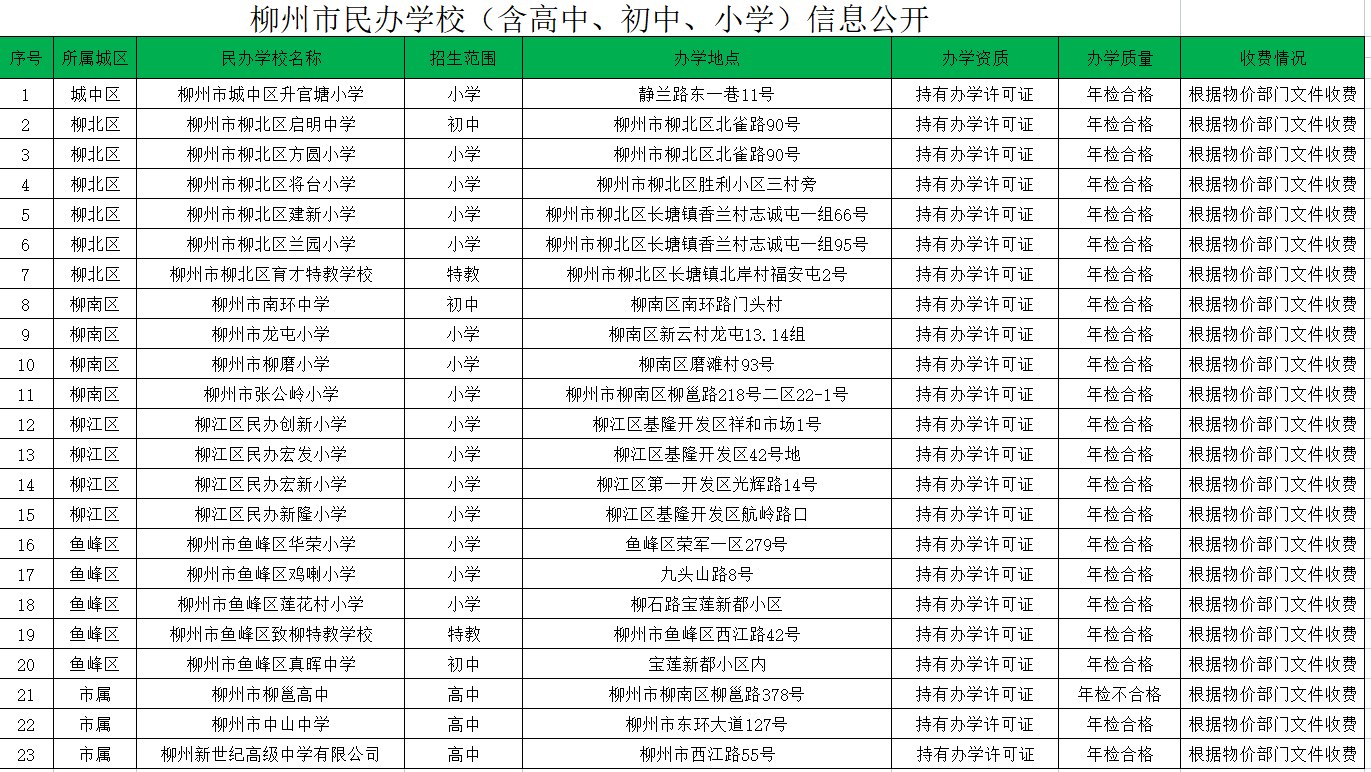 柳州市民办学校（含高中、初中、小学）信息公开

| 序号 | 所属城区 | 民办学校名称 | 招生范围 | 办学地点 | 办学资质 | 办学质量 | 收费情况 |
|---|---|---|---|---|---|---|---|
| 1 | 城中区 | 柳州市城中区升官塘小学 | 小学 | 静兰路东一巷11号 | 持有办学许可证 | 年检合格 | 根据物价部门文件收费 |
| 2 | 柳北区 | 柳州市柳北区启明中学 | 初中 | 柳州市柳北区北雀路90号 | 持有办学许可证 | 年检合格 | 根据物价部门文件收费 |
| 3 | 柳北区 | 柳州市柳北区方圆小学 | 小学 | 柳州市柳北区北雀路90号 | 持有办学许可证 | 年检合格 | 根据物价部门文件收费 |
| 4 | 柳北区 | 柳州市柳北区将台小学 | 小学 | 柳州市柳北区胜利小区三村旁 | 持有办学许可证 | 年检合格 | 根据物价部门文件收费 |
| 5 | 柳北区 | 柳州市柳北区建新小学 | 小学 | 柳州市柳北区长塘镇香兰村志诚屯一组66号 | 持有办学许可证 | 年检合格 | 根据物价部门文件收费 |
| 6 | 柳北区 | 柳州市柳北区兰园小学 | 小学 | 柳州市柳北区长塘镇香兰村志诚屯一组95号 | 持有办学许可证 | 年检合格 | 根据物价部门文件收费 |
| 7 | 柳北区 | 柳州市柳北区育才特教学校 | 特教 | 柳州市柳北区长塘镇北岸村福安屯2号 | 持有办学许可证 | 年检合格 | 根据物价部门文件收费 |
| 8 | 柳南区 | 柳州市南环中学 | 初中 | 柳南区南环路门头村 | 持有办学许可证 | 年检合格 | 根据物价部门文件收费 |
| 9 | 柳南区 | 柳州市龙屯小学 | 小学 | 柳南区新云村龙屯13.14组 | 持有办学许可证 | 年检合格 | 根据物价部门文件收费 |
| 10 | 柳南区 | 柳州市柳磨小学 | 小学 | 柳南区磨滩村93号 | 持有办学许可证 | 年检合格 | 根据物价部门文件收费 |
| 11 | 柳南区 | 柳州市张公岭小学 | 小学 | 柳州市柳南区柳邕路218号二区22-1号 | 持有办学许可证 | 年检合格 | 根据物价部门文件收费 |
| 12 | 柳江区 | 柳江区民办创新小学 | 小学 | 柳江区基隆开发区祥和市场1号 | 持有办学许可证 | 年检合格 | 根据物价部门文件收费 |
| 13 | 柳江区 | 柳江区民办宏发小学 | 小学 | 柳江区基隆开发区42号地 | 持有办学许可证 | 年检合格 | 根据物价部门文件收费 |
| 14 | 柳江区 | 柳江区民办宏新小学 | 小学 | 柳江区第一开发区光辉路14号 | 持有办学许可证 | 年检合格 | 根据物价部门文件收费 |
| 15 | 柳江区 | 柳江区民办新隆小学 | 小学 | 柳江区基隆开发区航岭路口 | 持有办学许可证 | 年检合格 | 根据物价部门文件收费 |
| 16 | 鱼峰区 | 柳州市鱼峰区华荣小学 | 小学 | 鱼峰区荣军一区279号 | 持有办学许可证 | 年检合格 | 根据物价部门文件收费 |
| 17 | 鱼峰区 | 柳州市鱼峰区鸡喇小学 | 小学 | 九头山路8号 | 持有办学许可证 | 年检合格 | 根据物价部门文件收费 |
| 18 | 鱼峰区 | 柳州市鱼峰区莲花村小学 | 小学 | 柳石路宝莲新都小区 | 持有办学许可证 | 年检合格 | 根据物价部门文件收费 |
| 19 | 鱼峰区 | 柳州市鱼峰区致柳特教学校 | 特教 | 柳州市鱼峰区西江路42号 | 持有办学许可证 | 年检合格 | 根据物价部门文件收费 |
| 20 | 鱼峰区 | 柳州市鱼峰区真晖中学 | 初中 | 宝莲新都小区内 | 持有办学许可证 | 年检合格 | 根据物价部门文件收费 |
| 21 | 市属 | 柳州市柳邕高中 | 高中 | 柳州市柳南区柳邕路378号 | 持有办学许可证 | 年检不合格 | 根据物价部门文件收费 |
| 22 | 市属 | 柳州市中山中学 | 高中 | 柳州市东环大道127号 | 持有办学许可证 | 年检合格 | 根据物价部门文件收费 |
| 23 | 市属 | 柳州新世纪高级中学有限公司 | 高中 | 柳州市西江路55号 | 持有办学许可证 | 年检合格 | 根据物价部门文件收费 |